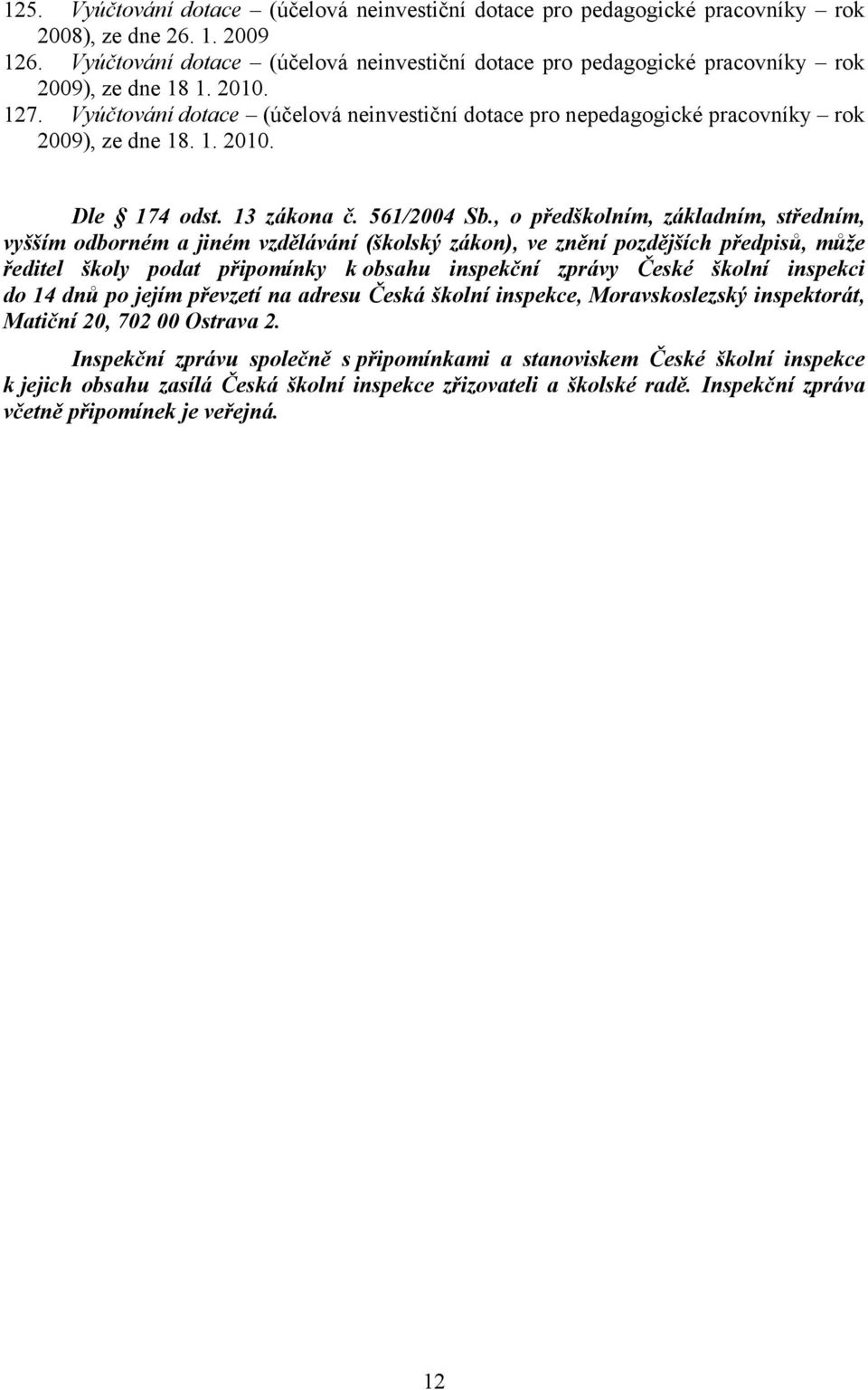 125. Vyúčtování dotace – (účelová neinvestiční dotace pro pedagogické pracovníky – rok 2008), ze dne 26. 1. 2009
126. Vyúčtování dotace – (účelová neinvestiční dotace pro pedagogické pracovníky – rok 2009), ze dne 18 1. 2010.
127. Vyúčtování dotace – (účelová neinvestiční dotace pro nepedagogické pracovníky – rok 2009), ze dne 18. 1. 2010.

Dle § 174 odst. 13 zákona č. 561/2004 Sb., o předškolním, základním, středním, vyšším odborném a jiném vzdělávání (školský zákon), ve znění pozdějších předpisů, může ředitel školy podat připomínky k obsahu inspekční zprávy České školní inspekci do 14 dnů po jejím převzetí na adresu Česká školní inspekce, Moravskoslezský inspektorát, Matiční 20, 702 00 Ostrava 2.

Inspekční zprávu společně s připomínkami a stanoviskem České školní inspekce k jejich obsahu zasílá Česká školní inspekce zřizovateli a školské radě. Inspekční zpráva včetně připomínek je veřejná.

12